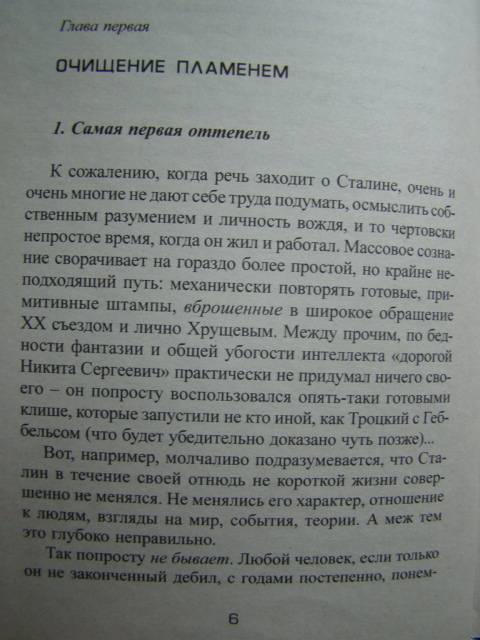 Глава первая

ОЧИЩЕНИЕ ПЛАМЕНЕМ

1. Самая первая оттепель

К сожалению, когда речь заходит о Сталине, очень и очень многие не дают себе труда подумать, осмыслить собственным разумением и личность вождя, и то чертовски непростое время, когда он жил и работал. Массовое сознание сворачивает на гораздо более простой, но крайне неподходящий путь: механически повторять готовые, примитивные штампы, вброшенные в широкое обращение XX съездом и лично Хрущевым. Между прочим, по бедности фантазии и общей убогости интеллекта «дорогой Никита Сергеевич» практически не придумал ничего своего – он попросту воспользовался опять-таки готовыми клише, которые запустили не кто иной, как Троцкий с Геббельсом (что будет убедительно доказано чуть позже)...

Вот, например, молчаливо подразумевается, что Сталин в течение своей отнюдь не короткой жизни совершенно не менялся. Не менялись его характер, отношение к людям, взгляды на мир, события, теории. А меж тем это глубоко неправильно.

Так попросту не бывает. Любой человек, если только он не законченный дебил, с годами постепенно, понем-

6